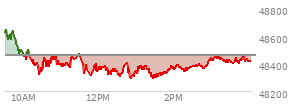 48800
48600
48400
48200
10AM
12PM
2PM